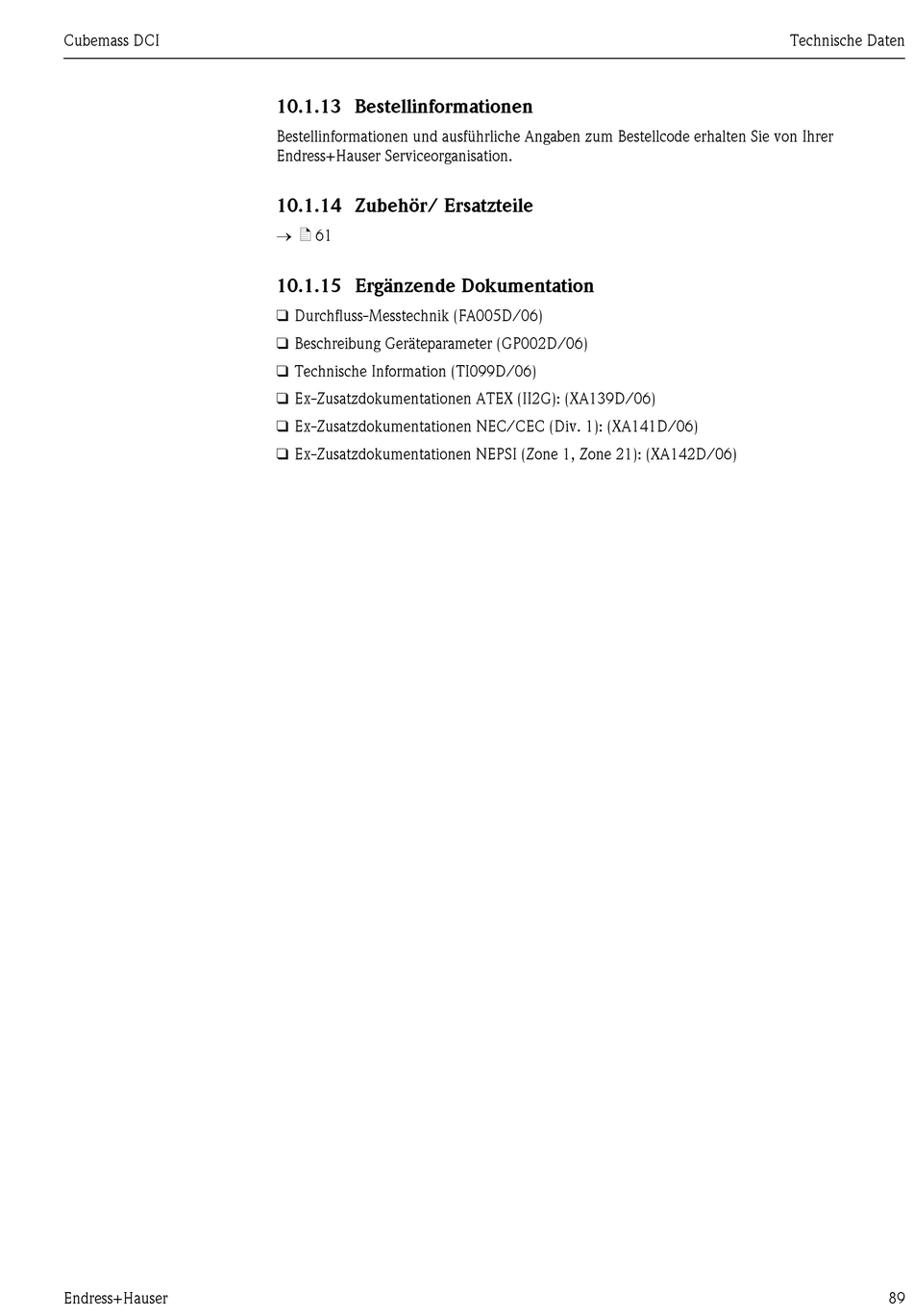 Cubemass DCI

Technische Daten

10.1.13 Bestellinformationen

Bestellinformationen und ausführliche Angaben zum Bestellcode erhalten Sie von Ihrer Endress+Hauser Serviceorganisation.

10.1.14 Zubehör/ Ersatzteile

→ 61

10.1.15 Ergänzende Dokumentation

❑ Durchfluss-Messtechnik (FA005D/06)
❑ Beschreibung Geräteparameter (GP002D/06)
❑ Technische Information (TI099D/06)
❑ Ex-Zusatzdokumentationen ATEX (II2G): (XA139D/06)
❑ Ex-Zusatzdokumentationen NEC/CEC (Div. 1): (XA141D/06)
❑ Ex-Zusatzdokumentationen NEPSI (Zone 1, Zone 21): (XA142D/06)

Endress+Hauser

89